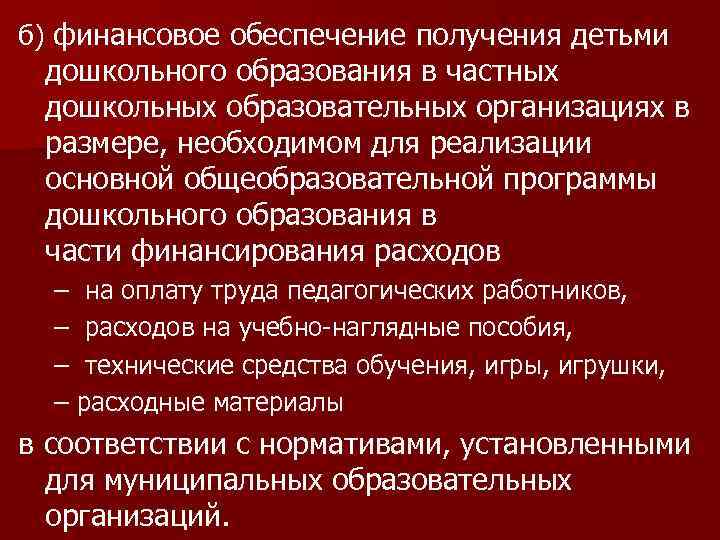 б) финансовое обеспечение получения детьми дошкольного образования в частных дошкольных образовательных организациях в размере, необходимом для реализации основной общеобразовательной программы дошкольного образования в
части финансирования расходов

– на оплату труда педагогических работников,
– расходов на учебно-наглядные пособия,
– технические средства обучения, игры, игрушки,
– расходные материалы

в соответствии с нормативами, установленными для муниципальных образовательных организаций.